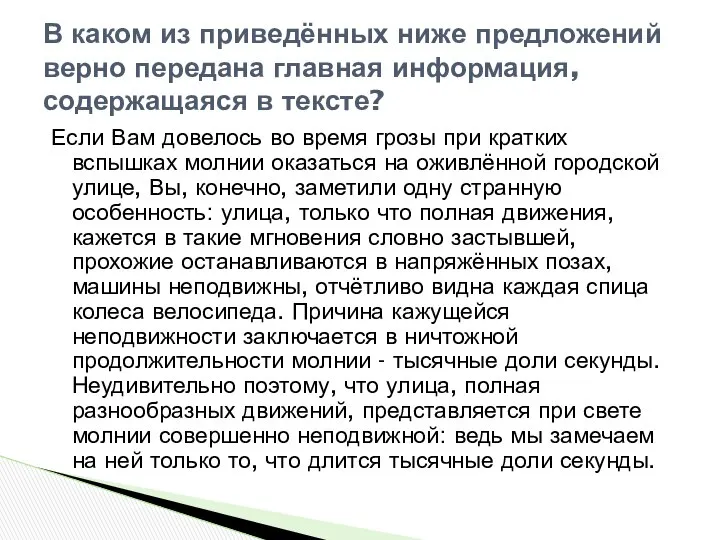 В каком из приведённых ниже предложений верно передана главная информация, содержащаяся в тексте?

Если Вам довелось во время грозы при кратких вспышках молнии оказаться на оживлённой городской улице, Вы, конечно, заметили одну странную особенность: улица, только что полная движения, кажется в такие мгновения словно застывшей, прохожие останавливаются в напряжённых позах, машины неподвижны, отчётливо видна каждая спица колеса велосипеда. Причина кажущейся неподвижности заключается в ничтожной продолжительности молнии - тысячные доли секунды. Неудивительно поэтому, что улица, полная разнообразных движений, представляется при свете молнии совершенно неподвижной: ведь мы замечаем на ней только то, что длится тысячные доли секунды.